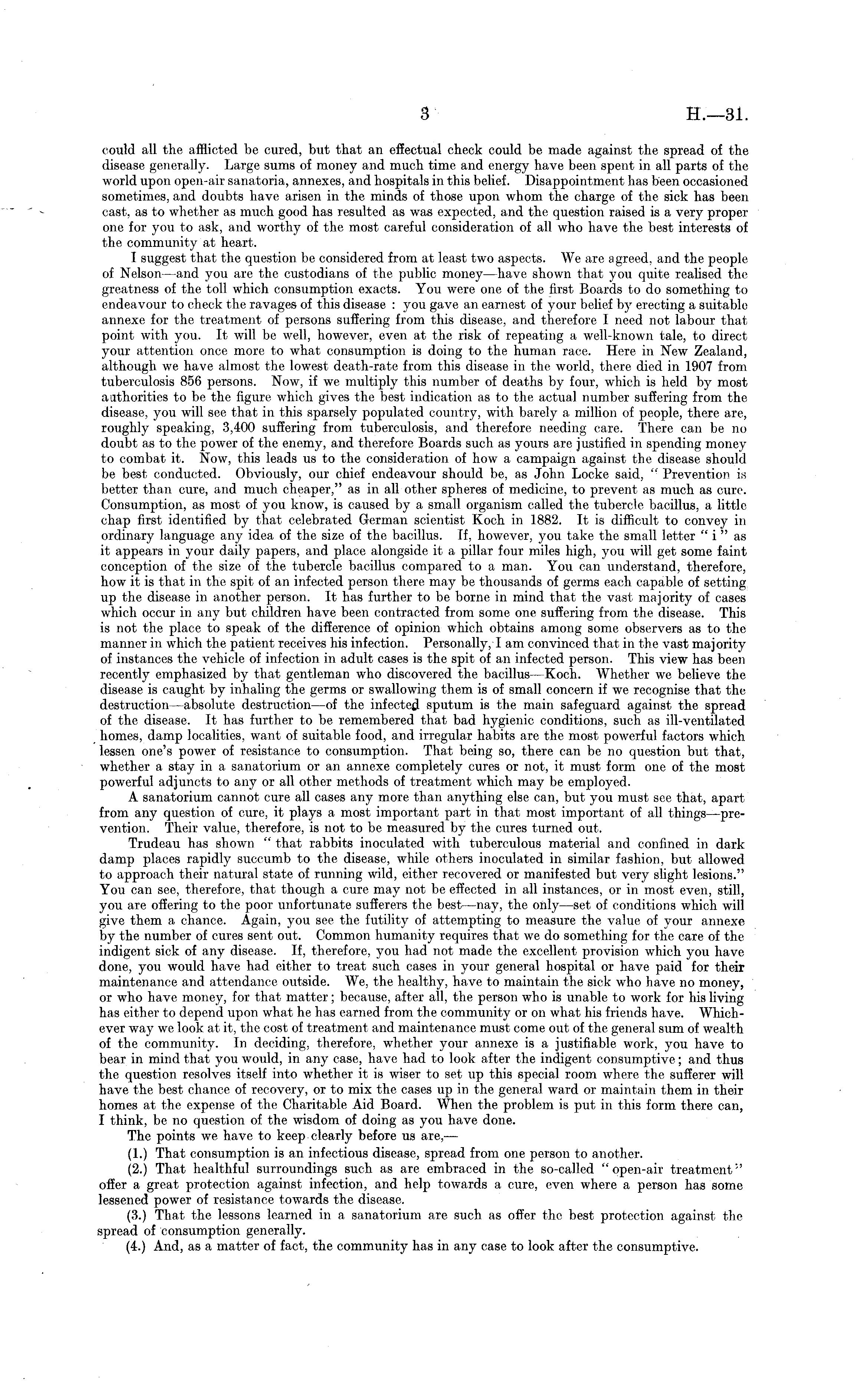 3 H.—31.

could all the afflicted be cured, but that an effectual check could be made against the spread of the disease generally. Large sums of money and much time and energy have been spent in all parts of the world upon open-air sanatoria, annexes, and hospitals in this belief. Disappointment has been occasioned sometimes, and doubts have arisen in the minds of those upon whom the charge of the sick has been cast, as to whether as much good has resulted as was expected, and the question raised is a very proper one for you to ask, and worthy of the most careful consideration of all who have the best interests of the community at heart.

I suggest that the question be considered from at least two aspects. We are agreed, and the people of Nelson—and you are the custodians of the public money—have shown that you quite realised the greatness of the toll which consumption exacts. You were one of the first Boards to do something to endeavour to check the ravages of this disease : you gave an earnest of your belief by erecting a suitable annexe for the treatment of persons suffering from this disease, and therefore I need not labour that point with you. It will be well, however, even at the risk of repeating a well-known tale, to direct your attention once more to what consumption is doing to the human race. Here in New Zealand, although we have almost the lowest death-rate from this disease in the world, there died in 1907 from tuberculosis 856 persons. Now, if we multiply this number of deaths by four, which is held by most authorities to be the figure which gives the best indication as to the actual number suffering from the disease, you will see that in this sparsely populated country, with barely a million of people, there are, roughly speaking, 3,400 suffering from tuberculosis, and therefore needing care. There can be no doubt as to the power of the enemy, and therefore Boards such as yours are justified in spending money to combat it. Now, this leads us to the consideration of how a campaign against the disease should be best conducted. Obviously, our chief endeavour should be, as John Locke said, "Prevention is better than cure, and much cheaper," as in all other spheres of medicine, to prevent as much as cure. Consumption, as most of you know, is caused by a small organism called the tubercle bacillus, a little chap first identified by that celebrated German scientist Koch in 1882. It is difficult to convey in ordinary language any idea of the size of the bacillus. If, however, you take the small letter "i" as it appears in your daily papers, and place alongside it a pillar four miles high, you will get some faint conception of the size of the tubercle bacillus compared to a man. You can understand, therefore, how it is that in the spit of an infected person there may be thousands of germs each capable of setting up the disease in another person. It has further to be borne in mind that the vast majority of cases which occur in any but children have been contracted from some one suffering from the disease. This is not the place to speak of the difference of opinion which obtains among some observers as to the manner in which the patient receives his infection. Personally, I am convinced that in the vast majority of instances the vehicle of infection in adult cases is the spit of an infected person. This view has been recently emphasized by that gentleman who discovered the bacillus—Koch. Whether we believe the disease is caught by inhaling the germs or swallowing them is of small concern if we recognise that the destruction—absolute destruction—of the infected sputum is the main safeguard against the spread of the disease. It has further to be remembered that bad hygienic conditions, such as ill-ventilated homes, damp localities, want of suitable food, and irregular habits are the most powerful factors which lessen one's power of resistance to consumption. That being so, there can be no question but that, whether a stay in a sanatorium or an annexe completely cures or not, it must form one of the most powerful adjuncts to any or all other methods of treatment which may be employed.

A sanatorium cannot cure all cases any more than anything else can, but you must see that, apart from any question of cure, it plays a most important part in that most important of all things—prevention. Their value, therefore, is not to be measured by the cures turned out.

Trudeau has shown "that rabbits inoculated with tuberculous material and confined in dark damp places rapidly succumb to the disease, while others inoculated in similar fashion, but allowed to approach their natural state of running wild, either recovered or manifested but very slight lesions." You can see, therefore, that though a cure may not be effected in all instances, or in most even, still, you are offering to the poor unfortunate sufferers the best—nay, the only—set of conditions which will give them a chance. Again, you see the futility of attempting to measure the value of your annexe by the number of cures sent out. Common humanity requires that we do something for the care of the indigent sick of any disease. If, therefore, you had not made the excellent provision which you have done, you would have had either to treat such cases in your general hospital or have paid for their maintenance and attendance outside. We, the healthy, have to maintain the sick who have no money, or who have money, for that matter; because, after all, the person who is unable to work for his living has either to depend upon what he has earned from the community or on what his friends have. Whichever way we look at it, the cost of treatment and maintenance must come out of the general sum of wealth of the community. In deciding, therefore, whether your annexe is a justifiable work, you have to bear in mind that you would, in any case, have had to look after the indigent consumptive; and thus the question resolves itself into whether it is wiser to set up this special room where the sufferer will have the best chance of recovery, or to mix the cases up in the general ward or maintain them in their homes at the expense of the Charitable Aid Board. When the problem is put in this form there can, I think, be no question of the wisdom of doing as you have done.

The points we have to keep clearly before us are,—

(1.) That consumption is an infectious disease, spread from one person to another.

(2.) That healthful surroundings such as are embraced in the so-called "open-air treatment" offer a great protection against infection, and help towards a cure, even where a person has some lessened power of resistance towards the disease.

(3.) That the lessons learned in a sanatorium are such as offer the best protection against the spread of consumption generally.

(4.) And, as a matter of fact, the community has in any case to look after the consumptive.